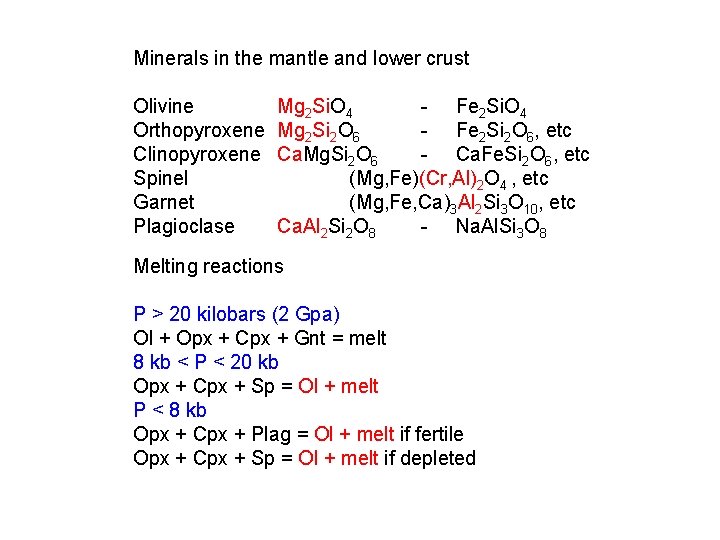 Minerals in the mantle and lower crust

Olivine $Mg_2SiO_4$ - $Fe_2SiO_4$
Orthopyroxene $Mg_2Si_2O_6$ - $Fe_2Si_2O_6$, etc
Clinopyroxene $CaMgSi_2O_6$ - $CaFeSi_2O_6$, etc
Spinel $(Mg,Fe)(Cr,Al)_2O_4$ , etc
Garnet $(Mg,Fe,Ca)_3Al_2Si_3O_{10}$, etc
Plagioclase $CaAl_2Si_2O_8$ - $NaAlSi_3O_8$

Melting reactions

P > 20 kilobars (2 Gpa)
Ol + Opx + Cpx + Gnt = melt
8 kb < P < 20 kb
Opx + Cpx + Sp = Ol + melt
P < 8 kb
Opx + Cpx + Plag = Ol + melt if fertile
Opx + Cpx + Sp = Ol + melt if depleted